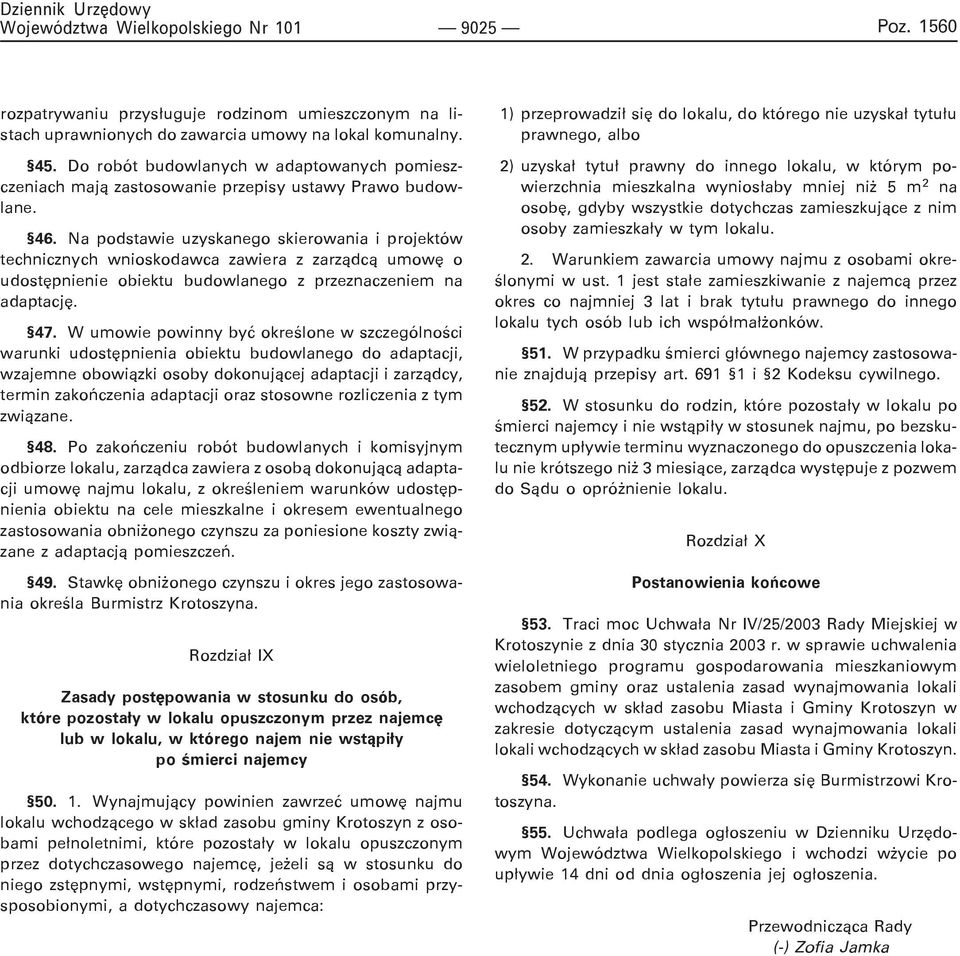 Dziennik Urzędowy
Województwa Wielkopolskiego Nr 101 — 9025 — Poz. 1560

rozpatrywaniu przysługuje rodzinom umieszczonym na listach uprawnionych do zawarcia umowy na lokal komunalny.

§45. Do robót budowlanych w adaptowanych pomieszczeniach mają zastosowanie przepisy ustawy Prawo budowlane.

§46. Na podstawie uzyskanego skierowania i projektów technicznych wnioskodawca zawiera z zarządcą umowę o udostępnienie obiektu budowlanego z przeznaczeniem na adaptację.

§47. W umowie powinny być określone w szczególności warunki udostępnienia obiektu budowlanego do adaptacji, wzajemne obowiązki osoby dokonującej adaptacji i zarządcy, termin zakończenia adaptacji oraz stosowne rozliczenia z tym związane.

§48. Po zakończeniu robót budowlanych i komisyjnym odbiorze lokalu, zarządca zawiera z osobą dokonującą adaptacji umowę najmu lokalu, z określeniem warunków udostępnienia obiektu na cele mieszkalne i okresem ewentualnego zastosowania obniżonego czynszu za poniesione koszty związane z adaptacją pomieszczeń.

§49. Stawkę obniżonego czynszu i okres jego zastosowania określa Burmistrz Krotoszyna.

Rozdział IX

Zasady postępowania w stosunku do osób, które pozostały w lokalu opuszczonym przez najemcę lub w lokalu, w którego najem nie wstąpiły po śmierci najemcy

§50. 1. Wynajmujący powinien zawrzeć umowę najmu lokalu wchodzącego w skład zasobu gminy Krotoszyn z osobami pełnoletnimi, które pozostały w lokalu opuszczonym przez dotychczasowego najemcę, jeżeli są w stosunku do niego zstępnymi, wstępnymi, rodzeństwem i osobami przysposobionymi, a dotychczasowy najemca:

1) przeprowadził się do lokalu, do którego nie uzyskał tytułu prawnego, albo

2) uzyskał tytuł prawny do innego lokalu, w którym powierzchnia mieszkalna wyniosłaby mniej niż 5 $m^2$ na osobę, gdyby wszystkie dotychczas zamieszkujące z nim osoby zamieszkały w tym lokalu.

2. Warunkiem zawarcia umowy najmu z osobami określonymi w ust. 1 jest stałe zamieszkiwanie z najemcą przez okres co najmniej 3 lat i brak tytułu prawnego do innego lokalu tych osób lub ich współmałżonków.

§51. W przypadku śmierci głównego najemcy zastosowanie znajdują przepisy art. 691 §1 i §2 Kodeksu cywilnego.

§52. W stosunku do rodzin, które pozostały w lokalu po śmierci najemcy i nie wstąpiły w stosunek najmu, po bezskutecznym upływie terminu wyznaczonego do opuszczenia lokalu nie krótszego niż 3 miesiące, zarządca występuje z pozwem do Sądu o opróżnienie lokalu.

Rozdział X

Postanowienia końcowe

§53. Traci moc Uchwała Nr IV/25/2003 Rady Miejskiej w Krotoszynie z dnia 30 stycznia 2003 r. w sprawie uchwalenia wieloletniego programu gospodarowania mieszkaniowym zasobem gminy oraz ustalenia zasad wynajmowania lokali wchodzących w skład zasobu Miasta i Gminy Krotoszyn w zakresie dotyczącym ustalenia zasad wynajmowania lokali lokali wchodzących w skład zasobu Miasta i Gminy Krotoszyn.

§54. Wykonanie uchwały powierza się Burmistrzowi Krotoszyna.

§55. Uchwała podlega ogłoszeniu w Dzienniku Urzędowym Województwa Wielkopolskiego i wchodzi wżycie po upływie 14 dni od dnia ogłoszenia jej ogłoszenia.

Przewodnicząca Rady
(-) Zofia Jamka